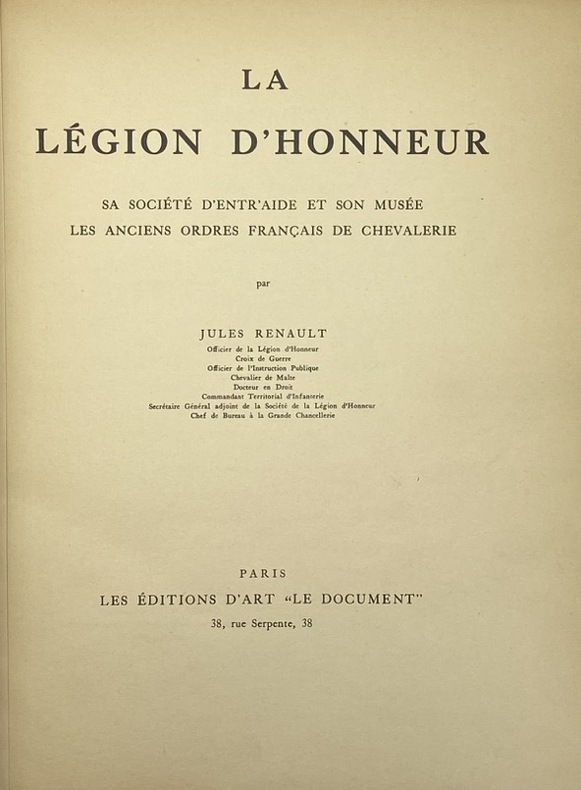 LA
LÉGION D'HONNEUR

SA SOCIÉTÉ D'ENTR'AIDE ET SON MUSÉE
LES ANCIENS ORDRES FRANÇAIS DE CHEVALERIE

par

JULES RENAULT
Officier de la Légion d'Honneur
Croix de Guerre
Officier de l'Instruction Publique
Chevalier de Malte
Docteur en Droit
Commandant Territorial d'Infanterie
Secrétaire Général adjoint de la Société de la Légion d'Honneur
Chef de Bureau à la Grande Chancellerie

PARIS
LES ÉDITIONS D'ART "LE DOCUMENT"
38, rue Serpente, 38